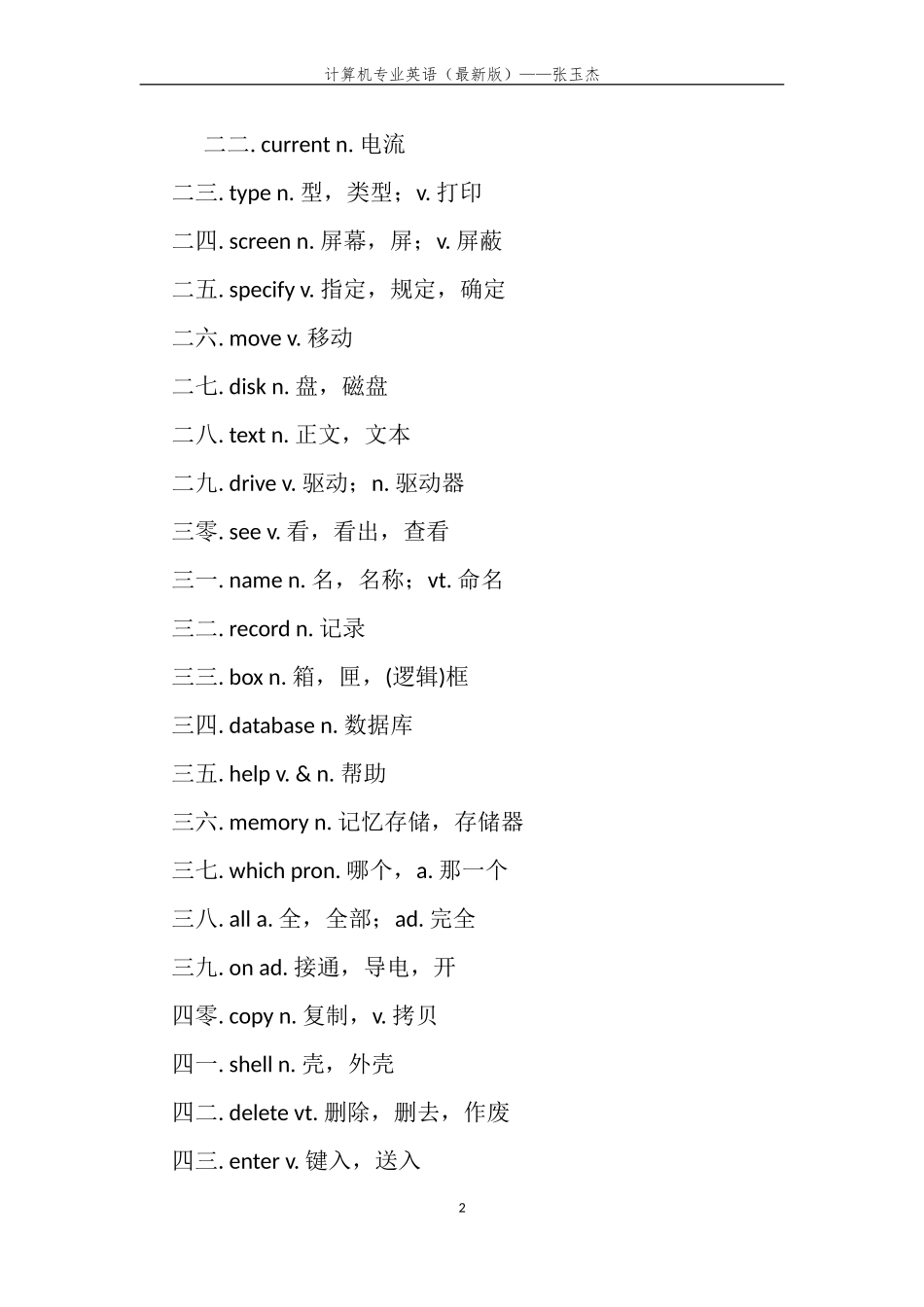 计算机专业英语（最新版）——张玉杰

二二. current n. 电流

二三. type n. 型，类型；v. 打印

二四. screen n. 屏幕，屏；v. 屏蔽

二五. specify v. 指定，规定，确定

二六. move v. 移动

二七. disk n. 盘，磁盘

二八. text n. 正文，文本

二九. drive v. 驱动；n. 驱动器

三零. see v. 看，看出，查看

三一. name n. 名，名称；vt. 命名

三二. record n. 记录

三三. box n. 箱，匣，(逻辑)框

三四. database n. 数据库

三五. help v. & n. 帮助

三六. memory n. 记忆存储，存储器

三七. which pron. 哪个，a. 那一个

三八. all a. 全，全部；ad. 完全

三九. on ad. 接通，导电，开

四零. copy n. 复制，v. 拷贝

四一. shell n. 壳，外壳

四二. delete vt. 删除，删去，作废

四三. enter v. 键入，送入

2